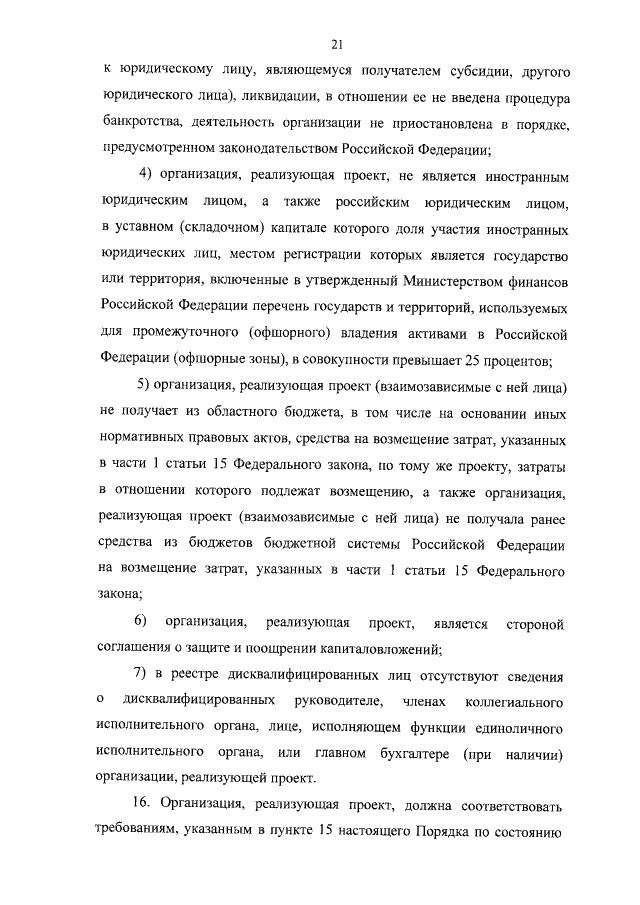 21

к юридическому лицу, являющемуся получателем субсидии, другого юридического лица), ликвидации, в отношении ее не введена процедура банкротства, деятельность организации не приостановлена в порядке, предусмотренном законодательством Российской Федерации;

4) организация, реализующая проект, не является иностранным юридическим лицом, а также российским юридическим лицом, в уставном (складочном) капитале которого доля участия иностранных юридических лиц, местом регистрации которых является государство или территория, включенные в утвержденный Министерством финансов Российской Федерации перечень государств и территорий, используемых для промежуточного (офшорного) владения активами в Российской Федерации (офшорные зоны), в совокупности превышает 25 процентов;

5) организация, реализующая проект (взаимозависимые с ней лица) не получает из областного бюджета, в том числе на основании иных нормативных правовых актов, средства на возмещение затрат, указанных в части 1 статьи 15 Федерального закона, по тому же проекту, затраты в отношении которого подлежат возмещению, а также организация, реализующая проект (взаимозависимые с ней лица) не получала ранее средства из бюджетов бюджетной системы Российской Федерации на возмещение затрат, указанных в части 1 статьи 15 Федерального закона;

6) организация, реализующая проект, является стороной соглашения о защите и поощрении капиталовложений;

7) в реестре дисквалифицированных лиц отсутствуют сведения о дисквалифицированных руководителе, членах коллегиального исполнительного органа, лице, исполняющем функции единоличного исполнительного органа, или главном бухгалтере (при наличии) организации, реализующей проект.

16. Организация, реализующая проект, должна соответствовать требованиям, указанным в пункте 15 настоящего Порядка по состоянию